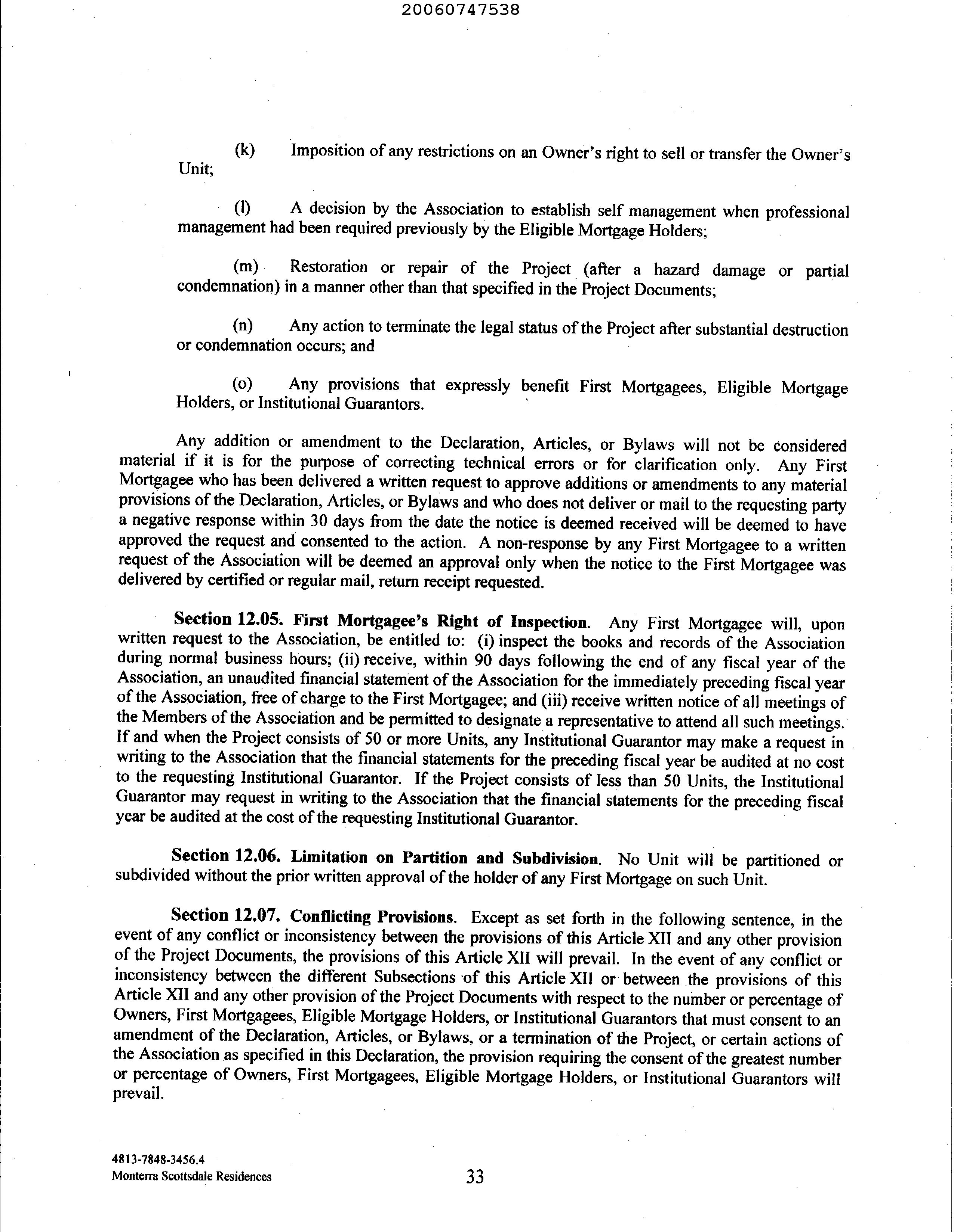 20060747538

(k) Imposition of any restrictions on an Owner's right to sell or transfer the Owner's Unit;

(l) A decision by the Association to establish self management when professional management had been required previously by the Eligible Mortgage Holders;

(m) Restoration or repair of the Project (after a hazard damage or partial condemnation) in a manner other than that specified in the Project Documents;

(n) Any action to terminate the legal status of the Project after substantial destruction or condemnation occurs; and

(o) Any provisions that expressly benefit First Mortgagees, Eligible Mortgage Holders, or Institutional Guarantors.

Any addition or amendment to the Declaration, Articles, or Bylaws will not be considered material if it is for the purpose of correcting technical errors or for clarification only. Any First Mortgagee who has been delivered a written request to approve additions or amendments to any material provisions of the Declaration, Articles, or Bylaws and who does not deliver or mail to the requesting party a negative response within 30 days from the date the notice is deemed received will be deemed to have approved the request and consented to the action. A non-response by any First Mortgagee to a written request of the Association will be deemed an approval only when the notice to the First Mortgagee was delivered by certified or regular mail, return receipt requested.

Section 12.05. First Mortgagee's Right of Inspection. Any First Mortgagee will, upon written request to the Association, be entitled to: (i) inspect the books and records of the Association during normal business hours; (ii) receive, within 90 days following the end of any fiscal year of the Association, an unaudited financial statement of the Association for the immediately preceding fiscal year of the Association, free of charge to the First Mortgagee; and (iii) receive written notice of all meetings of the Members of the Association and be permitted to designate a representative to attend all such meetings. If and when the Project consists of 50 or more Units, any Institutional Guarantor may make a request in writing to the Association that the financial statements for the preceding fiscal year be audited at no cost to the requesting Institutional Guarantor. If the Project consists of less than 50 Units, the Institutional Guarantor may request in writing to the Association that the financial statements for the preceding fiscal year be audited at the cost of the requesting Institutional Guarantor.

Section 12.06. Limitation on Partition and Subdivision. No Unit will be partitioned or subdivided without the prior written approval of the holder of any First Mortgage on such Unit.

Section 12.07. Conflicting Provisions. Except as set forth in the following sentence, in the event of any conflict or inconsistency between the provisions of this Article XII and any other provision of the Project Documents, the provisions of this Article XII will prevail. In the event of any conflict or inconsistency between the different Subsections of this Article XII or between the provisions of this Article XII and any other provision of the Project Documents with respect to the number or percentage of Owners, First Mortgagees, Eligible Mortgage Holders, or Institutional Guarantors that must consent to an amendment of the Declaration, Articles, or Bylaws, or a termination of the Project, or certain actions of the Association as specified in this Declaration, the provision requiring the consent of the greatest number or percentage of Owners, First Mortgagees, Eligible Mortgage Holders, or Institutional Guarantors will prevail.

4813-7848-3456.4
Monterra Scottsdale Residences

33